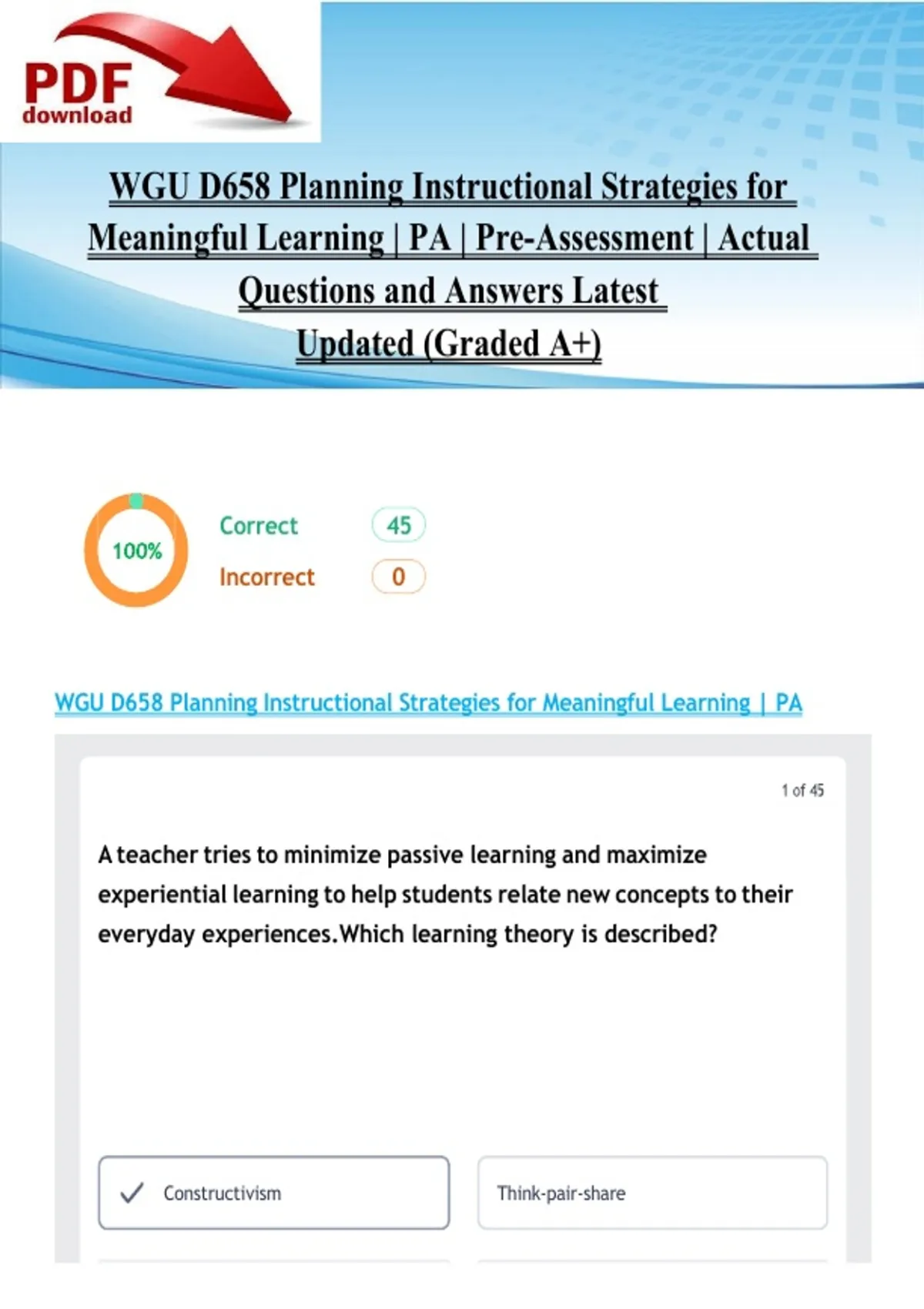 PDF
download

WGU D658 Planning Instructional Strategies for Meaningful Learning | PA | Pre-Assessment | Actual Questions and Answers Latest Updated (Graded A+)

100%

Correct 45

Incorrect 0

WGU D658 Planning Instructional Strategies for Meaningful Learning | PA

1 of 45

A teacher tries to minimize passive learning and maximize experiential learning to help students relate new concepts to their everyday experiences.Which learning theory is described?

Constructivism

Think-pair-share